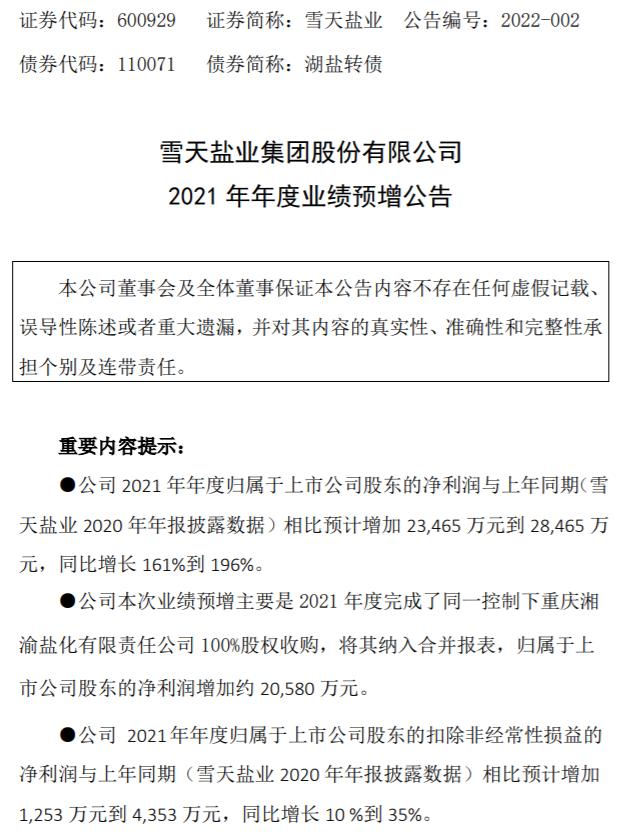 证券代码：600929　　证券简称：雪天盐业　　公告编号：2022-002

债券代码：110071　　债券简称：湖盐转债

雪天盐业集团股份有限公司
2021 年年度业绩预增公告

本公司董事会及全体董事保证本公告内容不存在任何虚假记载、误导性陈述或者重大遗漏，并对其内容的真实性、准确性和完整性承担个别及连带责任。

重要内容提示：

●公司 2021 年年度归属于上市公司股东的净利润与上年同期（雪天盐业 2020 年年报披露数据）相比预计增加 23,465 万元到 28,465 万元，同比增长 161%到 196%。

●公司本次业绩预增主要是 2021 年度完成了同一控制下重庆湘渝盐化有限责任公司 100%股权收购，将其纳入合并报表，归属于上市公司股东的净利润增加约 20,580 万元。

●公司 2021 年年度归属于上市公司股东的扣除非经常性损益的净利润与上年同期（雪天盐业 2020 年年报披露数据）相比预计增加 1,253 万元到 4,353 万元，同比增长 10 %到 35%。